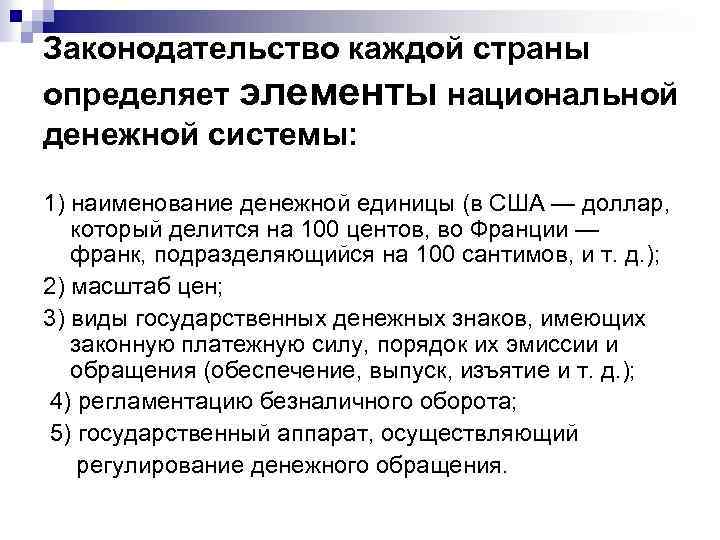 Законодательство каждой страны определяет элементы национальной денежной системы:

1) наименование денежной единицы (в США — доллар, который делится на 100 центов, во Франции — франк, подразделяющийся на 100 сантимов, и т. д.);

2) масштаб цен;

3) виды государственных денежных знаков, имеющих законную платежную силу, порядок их эмиссии и обращения (обеспечение, выпуск, изъятие и т. д.);

4) регламентацию безналичного оборота;

5) государственный аппарат, осуществляющий регулирование денежного обращения.